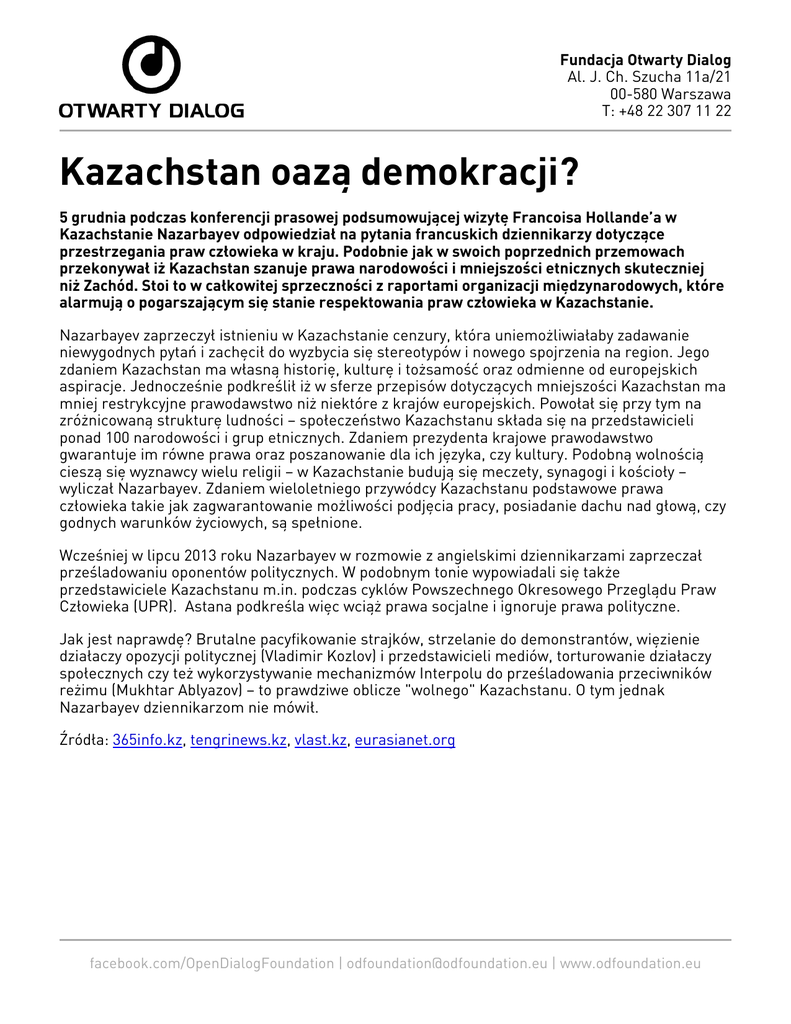 OTWARTY DIALOG

Fundacja Otwarty Dialog
Al. J. Ch. Szucha 11a/21
00-580 Warszawa
T: +48 22 307 11 22

Kazachstan oazą demokracji?

5 grudnia podczas konferencji prasowej podsumowującej wizytę Francoisa Hollande'a w Kazachstanie Nazarbayev odpowiedział na pytania francuskich dziennikarzy dotyczące przestrzegania praw człowieka w kraju. Podobnie jak w swoich poprzednich przemowach przekonywał iż Kazachstan szanuje prawa narodowości i mniejszości etnicznych skuteczniej niż Zachód. Stoi to w całkowitej sprzeczności z raportami organizacji międzynarodowych, które alarmują o pogarszającym się stanie respektowania praw człowieka w Kazachstanie.

Nazarbayev zaprzeczył istnieniu w Kazachstanie cenzury, która uniemożliwiałaby zadawanie niewygodnych pytań i zachęcił do wyzbycia się stereotypów i nowego spojrzenia na region. Jego zdaniem Kazachstan ma własną historię, kulturę i tożsamość oraz odmienne od europejskich aspiracje. Jednocześnie podkreślił iż w sferze przepisów dotyczących mniejszości Kazachstan ma mniej restrykcyjne prawodawstwo niż niektóre z krajów europejskich. Powołał się przy tym na zróżnicowaną strukturę ludności – społeczeństwo Kazachstanu składa się na przedstawicieli ponad 100 narodowości i grup etnicznych. Zdaniem prezydenta krajowe prawodawstwo gwarantuje im równe prawa oraz poszanowanie dla ich języka, czy kultury. Podobną wolnością cieszą się wyznawcy wielu religii – w Kazachstanie budują się meczety, synagogi i kościoły – wyliczał Nazarbayev. Zdaniem wieloletniego przywódcy Kazachstanu podstawowe prawa człowieka takie jak zagwarantowanie możliwości podjęcia pracy, posiadanie dachu nad głową, czy godnych warunków życiowych, są spełnione.

Wcześniej w lipcu 2013 roku Nazarbayev w rozmowie z angielskimi dziennikarzami zaprzeczał prześladowaniu oponentów politycznych. W podobnym tonie wypowiadali się także przedstawiciele Kazachstanu m.in. podczas cyklów Powszechnego Okresowego Przeglądu Praw Człowieka (UPR). Astana podkreśla więc wciąż prawa socjalne i ignoruje prawa polityczne.

Jak jest naprawdę? Brutalne pacyfikowanie strajków, strzelanie do demonstrantów, więzienie działaczy opozycji politycznej (Vladimir Kozlov) i przedstawicieli mediów, torturowanie działaczy społecznych czy też wykorzystywanie mechanizmów Interpolu do prześladowania przeciwników reżimu (Mukhtar Ablyazov) – to prawdziwe oblicze "wolnego" Kazachstanu. O tym jednak Nazarbayev dziennikarzom nie mówił.

Źródła: 365info.kz, tengrinews.kz, vlast.kz, eurasianet.org

facebook.com/OpenDialogFoundation | odfoundation@odfoundation.eu | www.odfoundation.eu